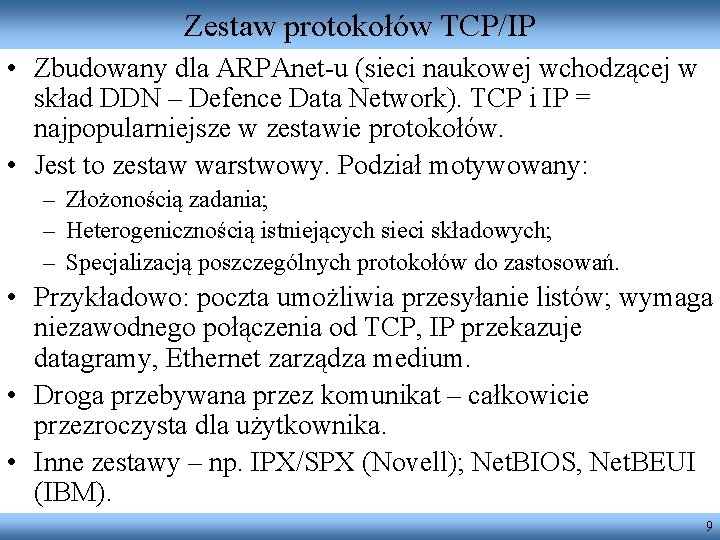 Zestaw protokołów TCP/IP

• Zbudowany dla ARPAnet-u (sieci naukowej wchodzącej w skład DDN – Defence Data Network). TCP i IP = najpopularniejsze w zestawie protokołów.
• Jest to zestaw warstwowy. Podział motywowany:
– Złożonością zadania;
– Heterogenicznością istniejących sieci składowych;
– Specjalizacją poszczególnych protokołów do zastosowań.
• Przykładowo: poczta umożliwia przesyłanie listów; wymaga niezawodnego połączenia od TCP, IP przekazuje datagramy, Ethernet zarządza medium.
• Droga przebywana przez komunikat – całkowicie przezroczysta dla użytkownika.
• Inne zestawy – np. IPX/SPX (Novell); NetBIOS, NetBEUI (IBM).

9